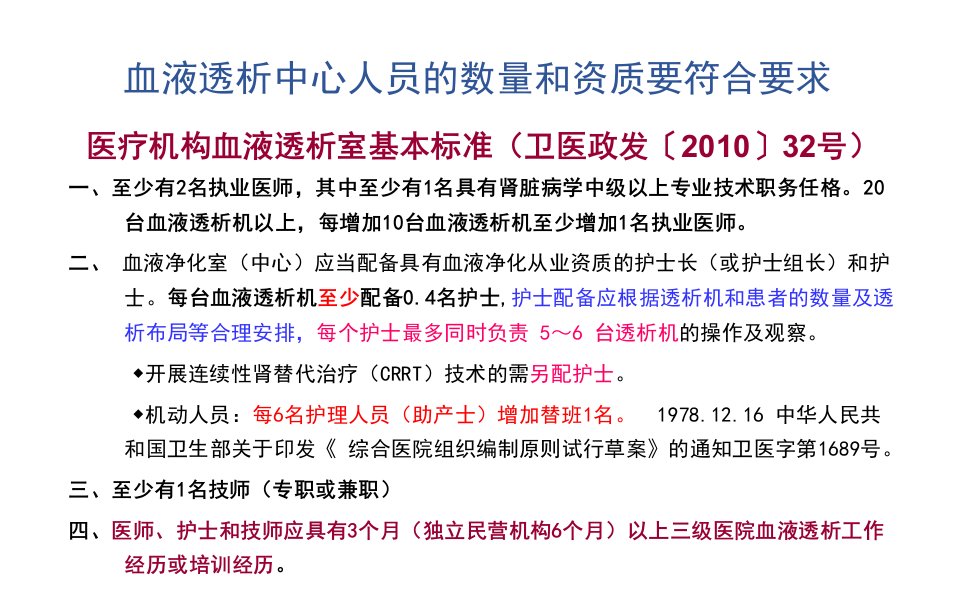 血液透析中心人员的数量和资质要符合要求

医疗机构血液透析室基本标准（卫医政发〔2010〕32号）

一、至少有2名执业医师，其中至少有1名具有肾脏病学中级以上专业技术职务任格。20台血液透析机以上，每增加10台血液透析机至少增加1名执业医师。

二、 血液净化室（中心）应当配备具有血液净化从业资质的护士长（或护士组长）和护士。每台血液透析机至少配备0.4名护士，护士配备应根据透析机和患者的数量及透析布局等合理安排，每个护士最多同时负责 5～6 台透析机的操作及观察。

◆开展连续性肾替代治疗（CRRT）技术的需另配护士。

◆机动人员：每6名护理人员（助产士）增加替班1名。 1978.12.16 中华人民共和国卫生部关于印发《 综合医院组织编制原则试行草案》的通知卫医字第1689号。

三、至少有1名技师（专职或兼职）

四、医师、护士和技师应具有3个月（独立民营机构6个月）以上三级医院血液透析工作经历或培训经历。